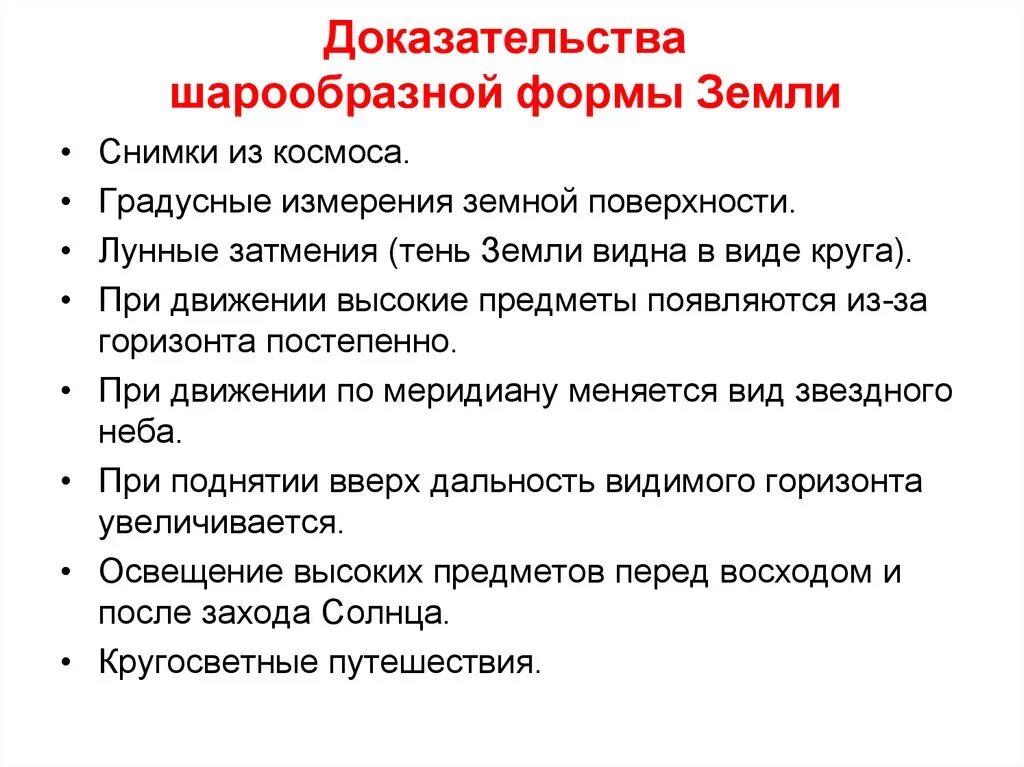 Доказательства шарообразной формы Земли

• Снимки из космоса.
• Градусные измерения земной поверхности.
• Лунные затмения (тень Земли видна в виде круга).
• При движении высокие предметы появляются из-за горизонта постепенно.
• При движении по меридиану меняется вид звездного неба.
• При поднятии вверх дальность видимого горизонта увеличивается.
• Освещение высоких предметов перед восходом и после захода Солнца.
• Кругосветные путешествия.